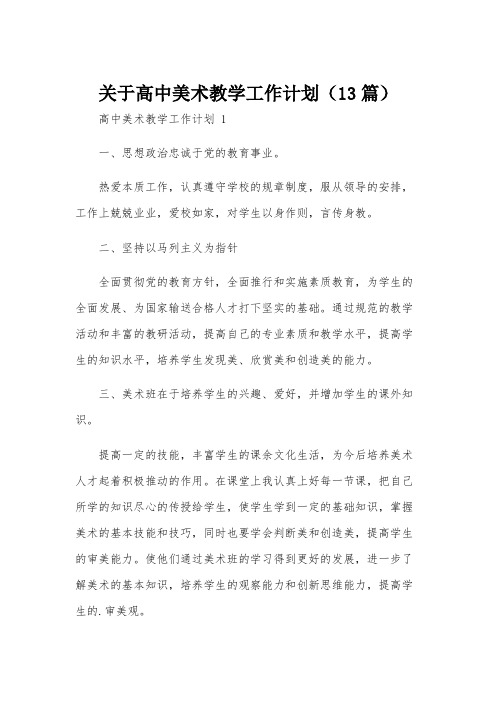 关于高中美术教学工作计划（13篇）

高中美术教学工作计划 1

一、思想政治忠诚于党的教育事业。

热爱本质工作，认真遵守学校的规章制度，服从领导的安排，工作上兢兢业业，爱校如家，对学生以身作则，言传身教。

二、坚持以马列主义为指针

全面贯彻党的教育方针，全面推行和实施素质教育，为学生的全面发展、为国家输送合格人才打下坚实的基础。通过规范的教学活动和丰富的教研活动，提高自己的专业素质和教学水平，提高学生的知识水平，培养学生发现美、欣赏美和创造美的能力。

三、美术班在于培养学生的兴趣、爱好，并增加学生的课外知识。

提高一定的技能，丰富学生的课余文化生活，为今后培养美术人才起着积极推动的作用。在课堂上我认真上好每一节课，把自己所学的知识尽心的传授给学生，使学生学到一定的基础知识，掌握美术的基本技能和技巧，同时也要学会判断美和创造美，提高学生的审美能力。使他们通过美术班的学习得到更好的发展，进一步了解美术的基本知识，培养学生的观察能力和创新思维能力，提高学生的.审美观。